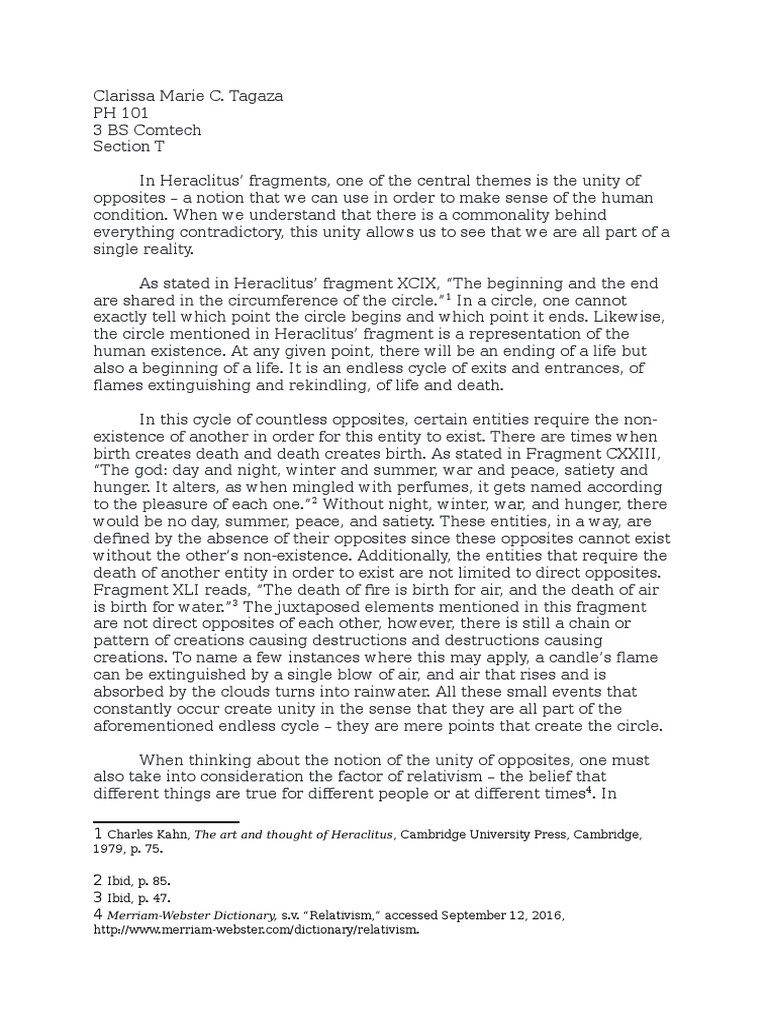 Clarissa Marie C. Tagaza
PH 101
3 BS Comtech
Section T

In Heraclitus' fragments, one of the central themes is the unity of opposites – a notion that we can use in order to make sense of the human condition. When we understand that there is a commonality behind everything contradictory, this unity allows us to see that we are all part of a single reality.

As stated in Heraclitus' fragment XCIX, "The beginning and the end are shared in the circumference of the circle."$^1$ In a circle, one cannot exactly tell which point the circle begins and which point it ends. Likewise, the circle mentioned in Heraclitus' fragment is a representation of the human existence. At any given point, there will be an ending of a life but also a beginning of a life. It is an endless cycle of exits and entrances, of flames extinguishing and rekindling, of life and death.

In this cycle of countless opposites, certain entities require the non-existence of another in order for this entity to exist. There are times when birth creates death and death creates birth. As stated in Fragment CXXIII, "The god: day and night, winter and summer, war and peace, satiety and hunger. It alters, as when mingled with perfumes, it gets named according to the pleasure of each one."$^2$ Without night, winter, war, and hunger, there would be no day, summer, peace, and satiety. These entities, in a way, are defined by the absence of their opposites since these opposites cannot exist without the other's non-existence. Additionally, the entities that require the death of another entity in order to exist are not limited to direct opposites. Fragment XLI reads, "The death of fire is birth for air, and the death of air is birth for water."$^3$ The juxtaposed elements mentioned in this fragment are not direct opposites of each other, however, there is still a chain or pattern of creations causing destructions and destructions causing creations. To name a few instances where this may apply, a candle's flame can be extinguished by a single blow of air, and air that rises and is absorbed by the clouds turns into rainwater. All these small events that constantly occur create unity in the sense that they are all part of the aforementioned endless cycle – they are mere points that create the circle.

When thinking about the notion of the unity of opposites, one must also take into consideration the factor of relativism – the belief that different things are true for different people or at different times$^4$. In

1 Charles Kahn, The art and thought of Heraclitus, Cambridge University Press, Cambridge, 1979, p. 75.

2 Ibid, p. 85.
3 Ibid, p. 47.
4 Merriam-Webster Dictionary, s.v. "Relativism," accessed September 12, 2016, http://www.merriam-webster.com/dictionary/relativism.